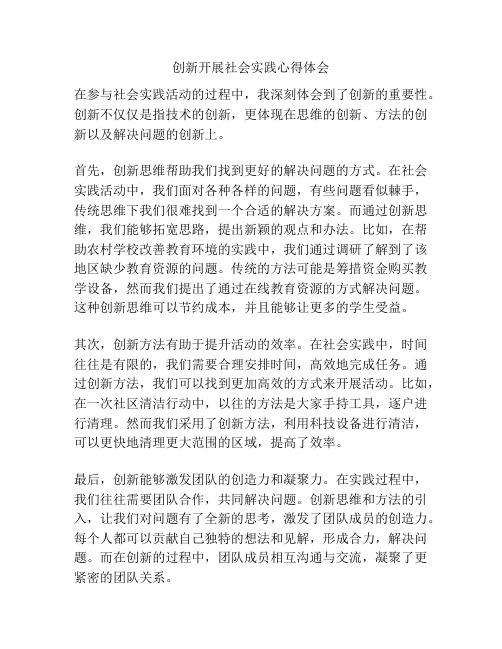 创新开展社会实践心得体会

在参与社会实践活动的过程中，我深刻体会到了创新的重要性。创新不仅仅是指技术的创新，更体现在思维的创新、方法的创新以及解决问题的创新上。

首先，创新思维帮助我们找到更好的解决问题的方式。在社会实践活动中，我们面对各种各样的问题，有些问题看似棘手，传统思维下我们很难找到一个合适的解决方案。而通过创新思维，我们能够拓宽思路，提出新颖的观点和办法。比如，在帮助农村学校改善教育环境的实践中，我们通过调研了解到了该地区缺少教育资源的问题。传统的方法可能是筹措资金购买教学设备，然而我们提出了通过在线教育资源的方式解决问题。这种创新思维可以节约成本，并且能够让更多的学生受益。

其次，创新方法有助于提升活动的效率。在社会实践中，时间往往是有限的，我们需要合理安排时间，高效地完成任务。通过创新方法，我们可以找到更加高效的方式来开展活动。比如，在一次社区清洁行动中，以往的方法是大家手持工具，逐户进行清理。然而我们采用了创新方法，利用科技设备进行清洁，可以更快地清理更大范围的区域，提高了效率。

最后，创新能够激发团队的创造力和凝聚力。在实践过程中，我们往往需要团队合作，共同解决问题。创新思维和方法的引入，让我们对问题有了全新的思考，激发了团队成员的创造力。每个人都可以贡献自己独特的想法和见解，形成合力，解决问题。而在创新的过程中，团队成员相互沟通与交流，凝聚了更紧密的团队关系。